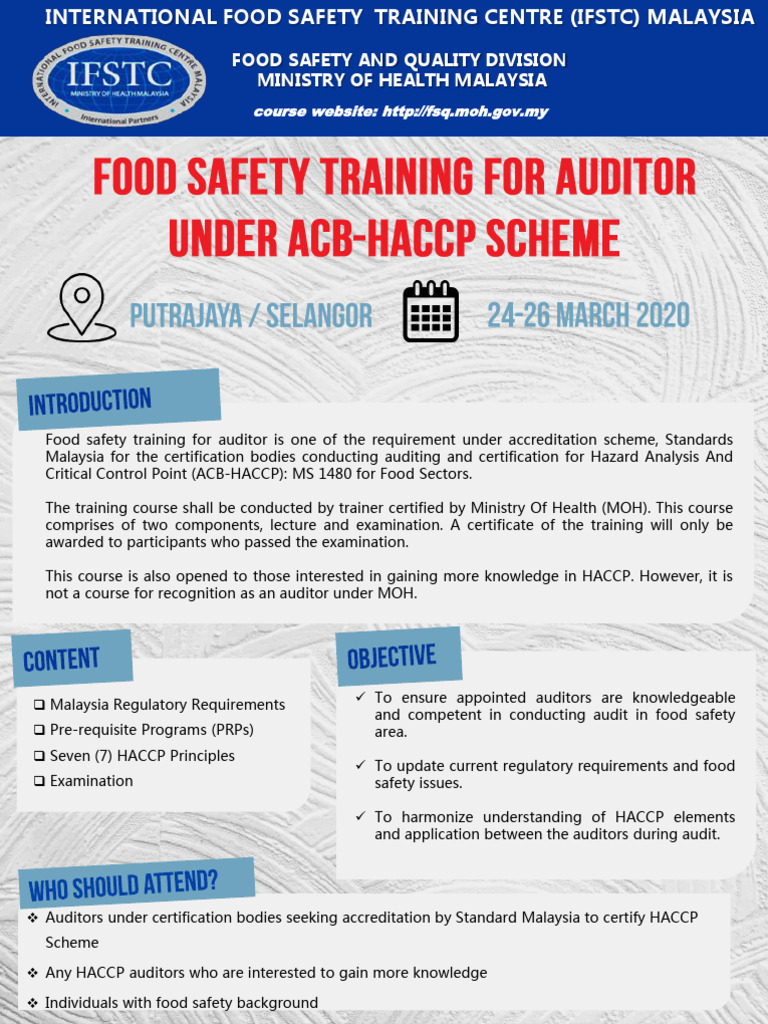 INTERNATIONAL FOOD SAFETY TRAINING CENTRE (IFSTC) MALAYSIA

INTERNATIONAL FOOD SAFETY TRAINING CENTRE MALAYSIA
IFSTC
MINISTRY OF HEALTH MALAYSIA
International Partners

FOOD SAFETY AND QUALITY DIVISION
MINISTRY OF HEALTH MALAYSIA

course website: http://fsq.moh.gov.my

FOOD SAFETY TRAINING FOR AUDITOR UNDER ACB-HACCP SCHEME

PUTRAJAYA / SELANGOR

24-26 MARCH 2020

INTRODUCTION

Food safety training for auditor is one of the requirement under accreditation scheme, Standards Malaysia for the certification bodies conducting auditing and certification for Hazard Analysis And Critical Control Point (ACB-HACCP): MS 1480 for Food Sectors.

The training course shall be conducted by trainer certified by Ministry Of Health (MOH). This course comprises of two components, lecture and examination. A certificate of the training will only be awarded to participants who passed the examination.

This course is also opened to those interested in gaining more knowledge in HACCP. However, it is not a course for recognition as an auditor under MOH.

CONTENT

❑ Malaysia Regulatory Requirements
❑ Pre-requisite Programs (PRPs)
❑ Seven (7) HACCP Principles
❑ Examination

OBJECTIVE

✓ To ensure appointed auditors are knowledgeable and competent in conducting audit in food safety area.

✓ To update current regulatory requirements and food safety issues.

✓ To harmonize understanding of HACCP elements and application between the auditors during audit.

WHO SHOULD ATTEND?

❖ Auditors under certification bodies seeking accreditation by Standard Malaysia to certify HACCP Scheme
❖ Any HACCP auditors who are interested to gain more knowledge
❖ Individuals with food safety background